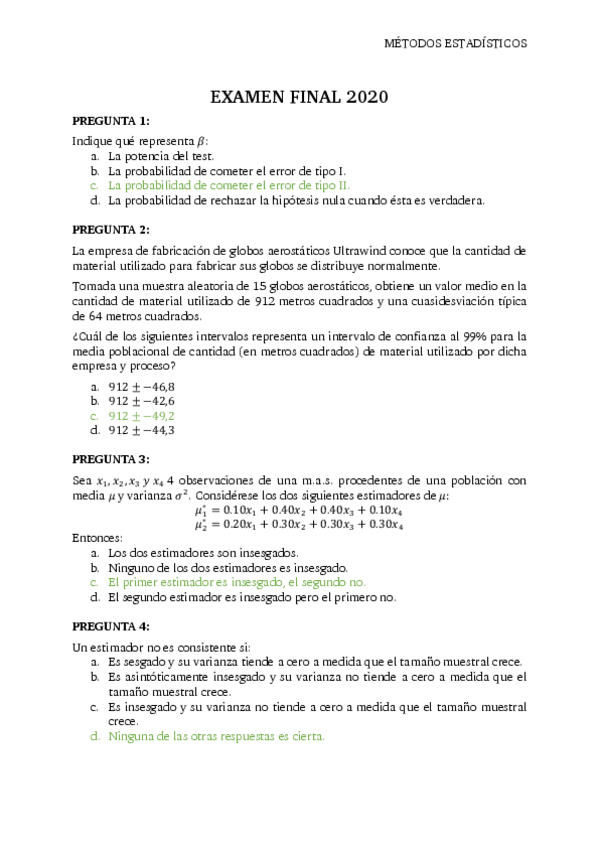 MÉTODOS ESTADÍSTICOS

EXAMEN FINAL 2020

PREGUNTA 1:

Indique qué representa $\beta$:
a. La potencia del test.
b. La probabilidad de cometer el error de tipo I.
c. La probabilidad de cometer el error de tipo II.
d. La probabilidad de rechazar la hipótesis nula cuando ésta es verdadera.

PREGUNTA 2:

La empresa de fabricación de globos aerostáticos Ultrawind conoce que la cantidad de material utilizado para fabricar sus globos se distribuye normalmente.

Tomada una muestra aleatoria de 15 globos aerostáticos, obtiene un valor medio en la cantidad de material utilizado de 912 metros cuadrados y una cuasidesviación típica de 64 metros cuadrados.

¿Cuál de los siguientes intervalos representa un intervalo de confianza al 99% para la media poblacional de cantidad (en metros cuadrados) de material utilizado por dicha empresa y proceso?

a. $912 \pm -46,8$
b. $912 \pm -42,6$
c. $912 \pm -49,2$
d. $912 \pm -44,3$

PREGUNTA 3:

Sea $x_1, x_2, x_3$ y $x_4$ 4 observaciones de una m.a.s. procedentes de una población con media $\mu$ y varianza $\sigma^2$. Considérese los dos siguientes estimadores de $\mu$:
$\mu_1^* = 0.10x_1 + 0.40x_2 + 0.40x_3 + 0.10x_4$
$\mu_2^* = 0.20x_1 + 0.30x_2 + 0.30x_3 + 0.30x_4$

Entonces:
a. Los dos estimadores son insesgados.
b. Ninguno de los dos estimadores es insesgado.
c. El primer estimador es insesgado, el segundo no.
d. El segundo estimador es insesgado pero el primero no.

PREGUNTA 4:

Un estimador no es consistente si:
a. Es sesgado y su varianza tiende a cero a medida que el tamaño muestral crece.
b. Es asintóticamente insesgado y su varianza no tiende a cero a medida que el tamaño muestral crece.
c. Es insesgado y su varianza no tiende a cero a medida que el tamaño muestral crece.
d. Ninguna de las otras respuestas es cierta.